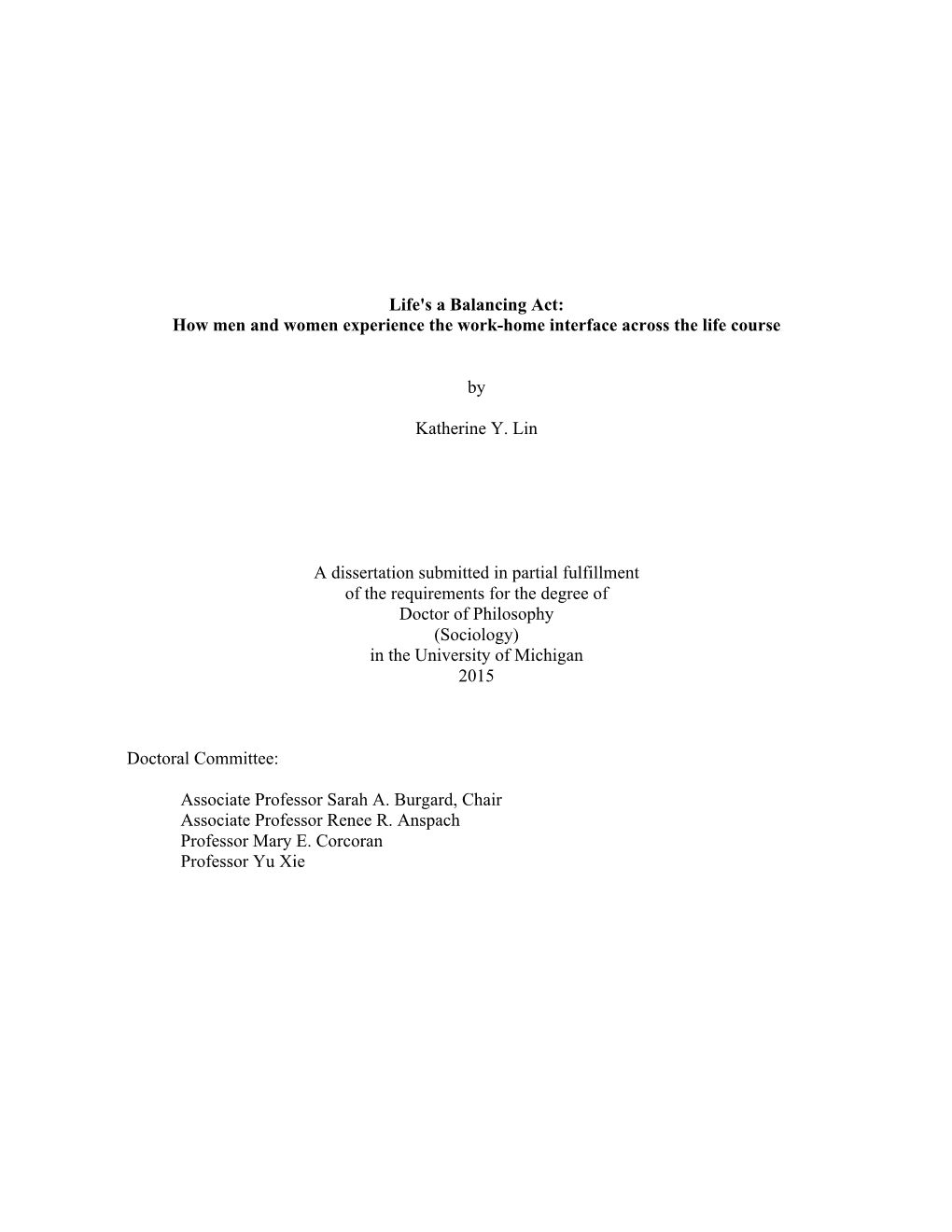 Life's a Balancing Act:
How men and women experience the work-home interface across the life course

by

Katherine Y. Lin

A dissertation submitted in partial fulfillment
of the requirements for the degree of
Doctor of Philosophy
(Sociology)
in the University of Michigan
2015

Doctoral Committee:

Associate Professor Sarah A. Burgard, Chair
Associate Professor Renee R. Anspach
Professor Mary E. Corcoran
Professor Yu Xie